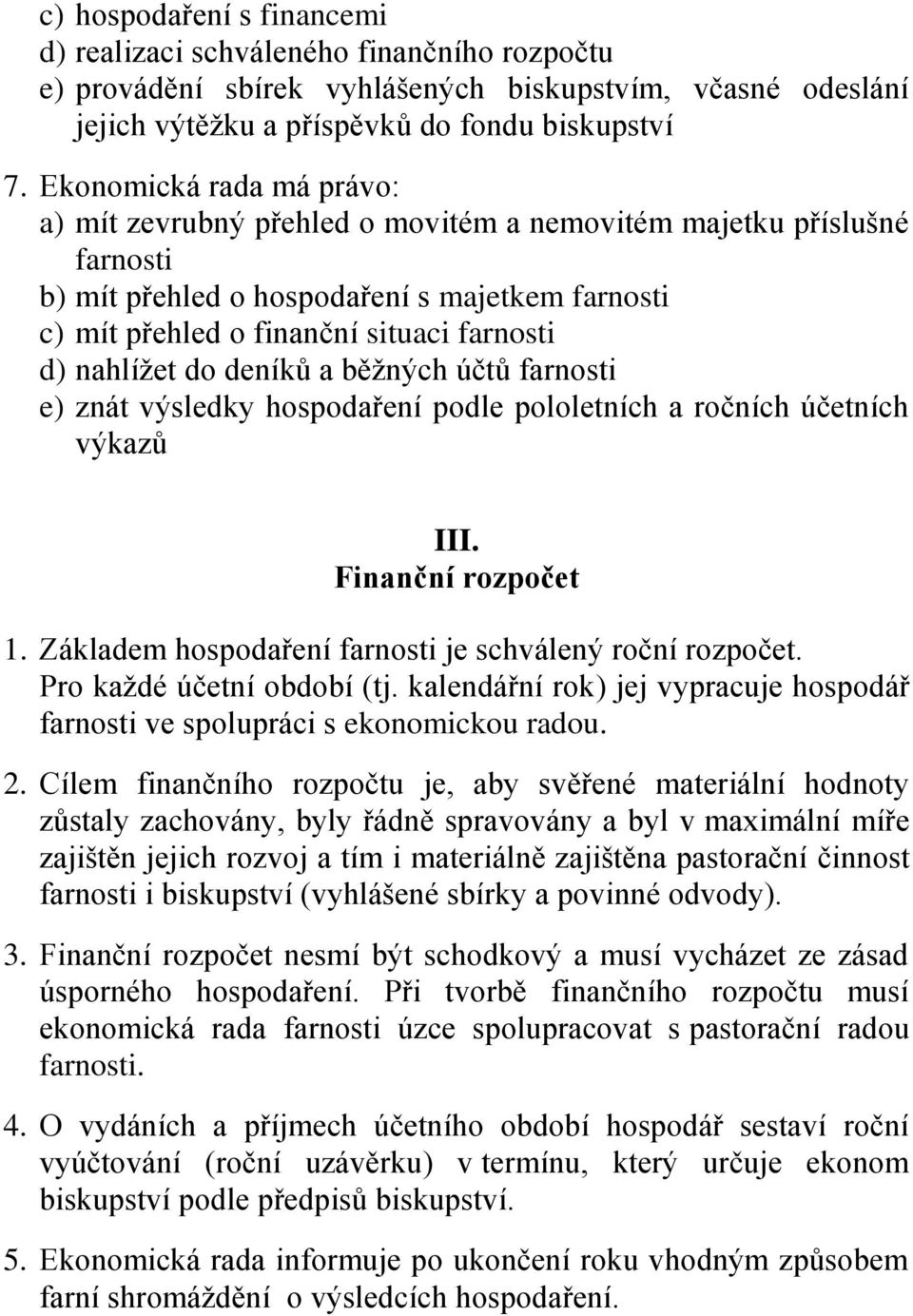 c) hospodaření s financemi
d) realizaci schváleného finančního rozpočtu
e) provádění sbírek vyhlášených biskupstvím, včasné odeslání jejich výtěžku a příspěvků do fondu biskupství

7. Ekonomická rada má právo:
a) mít zevrubný přehled o movitém a nemovitém majetku příslušné farnosti
b) mít přehled o hospodaření s majetkem farnosti
c) mít přehled o finanční situaci farnosti
d) nahlížet do deníků a běžných účtů farnosti
e) znát výsledky hospodaření podle pololetních a ročních účetních výkazů

III.
Finanční rozpočet

1. Základem hospodaření farnosti je schválený roční rozpočet. Pro každé účetní období (tj. kalendářní rok) jej vypracuje hospodář farnosti ve spolupráci s ekonomickou radou.

2. Cílem finančního rozpočtu je, aby svěřené materiální hodnoty zůstaly zachovány, byly řádně spravovány a byl v maximální míře zajištěn jejich rozvoj a tím i materiálně zajištěna pastorační činnost farnosti i biskupství (vyhlášené sbírky a povinné odvody).

3. Finanční rozpočet nesmí být schodkový a musí vycházet ze zásad úsporného hospodaření. Při tvorbě finančního rozpočtu musí ekonomická rada farnosti úzce spolupracovat s pastorační radou farnosti.

4. O vydáních a příjmech účetního období hospodář sestaví roční vyúčtování (roční uzávěrku) v termínu, který určuje ekonom biskupství podle předpisů biskupství.

5. Ekonomická rada informuje po ukončení roku vhodným způsobem farní shromáždění o výsledcích hospodaření.